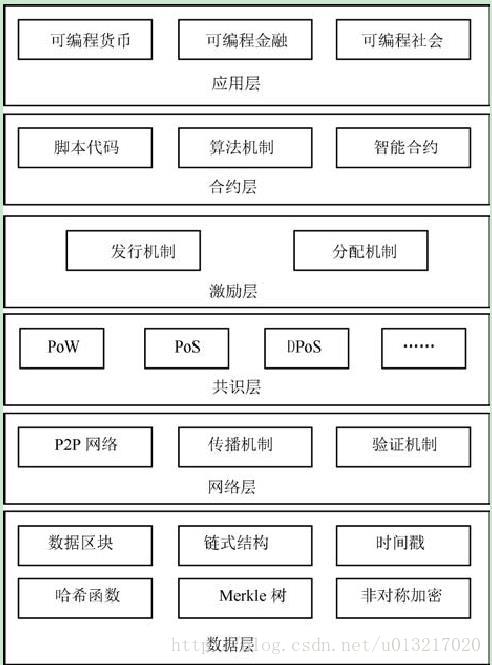 可编程货币

可编程金融

可编程社会

应用层

脚本代码

算法机制

智能合约

合约层

发行机制

分配机制

激励层

PoW

PoS

DPoS

……

共识层

P2P 网络

传播机制

验证机制

网络层

数据区块

链式结构

时间戳

哈希函数

Merkle 树

非对称加密

数据层

http://blog.csdn.net/u013217020